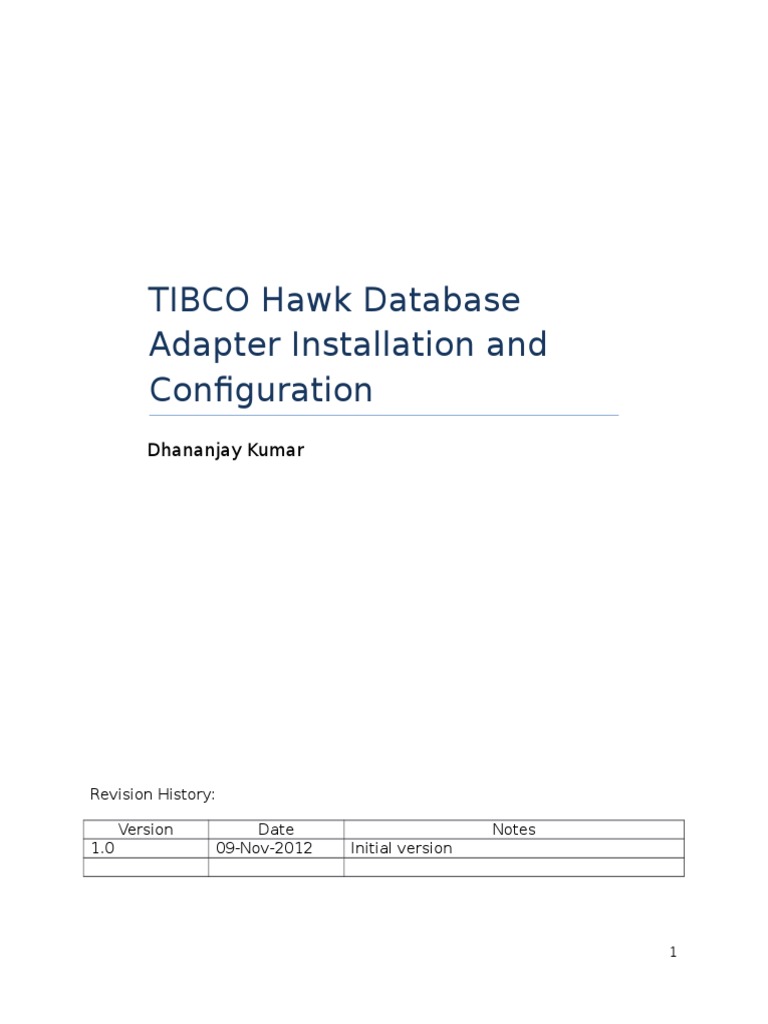 TIBCO Hawk Database Adapter Installation and Configuration

Dhananjay Kumar

Revision History:

| Version | Date | Notes |
|---|---|---|
| 1.0 | 09-Nov-2012 | Initial version |
| | | |

1